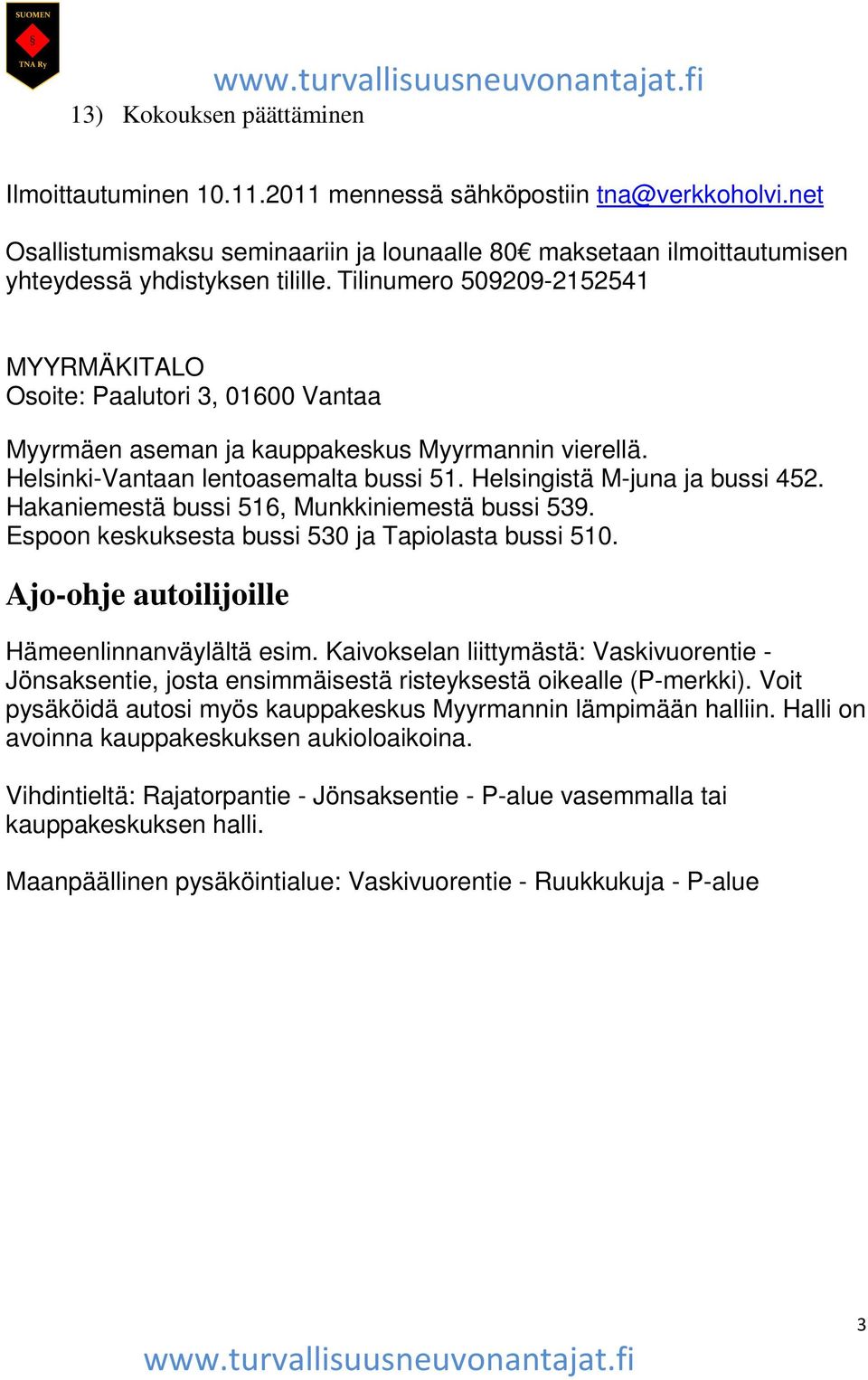 SUOMEN
§
TNA Ry

www.turvallisuusneuvonantajat.fi

13) Kokouksen päättäminen

Ilmoittautuminen 10.11.2011 mennessä sähköpostiin tna@verkkoholvi.net

Osallistumismaksu seminaariin ja lounaalle 80€ maksetaan ilmoittautumisen yhteydessä yhdistyksen tilille. Tilinumero 509209-2152541

MYYRMÄKITALO
Osoite: Paalutori 3, 01600 Vantaa

Myyrmäen aseman ja kauppakeskus Myyrmannin vierellä.
Helsinki-Vantaan lentoasemalta bussi 51. Helsingistä M-juna ja bussi 452.
Hakaniemestä bussi 516, Munkkiniemestä bussi 539.
Espoon keskuksesta bussi 530 ja Tapiolasta bussi 510.

Ajo-ohje autoilijoille

Hämeenlinnanväylältä esim. Kaivokselan liittymästä: Vaskivuorentie - Jönsaksentie, josta ensimmäisestä risteyksestä oikealle (P-merkki). Voit pysäköidä autosi myös kauppakeskus Myyrmannin lämpimään halliin. Halli on avoinna kauppakeskuksen aukioloaikoina.

Vihdintieltä: Rajatorpantie - Jönsaksentie - P-alue vasemmalla tai kauppakeskuksen halli.

Maanpäällinen pysäköintialue: Vaskivuorentie - Ruukkukuja - P-alue

3

www.turvallisuusneuvonantajat.fi